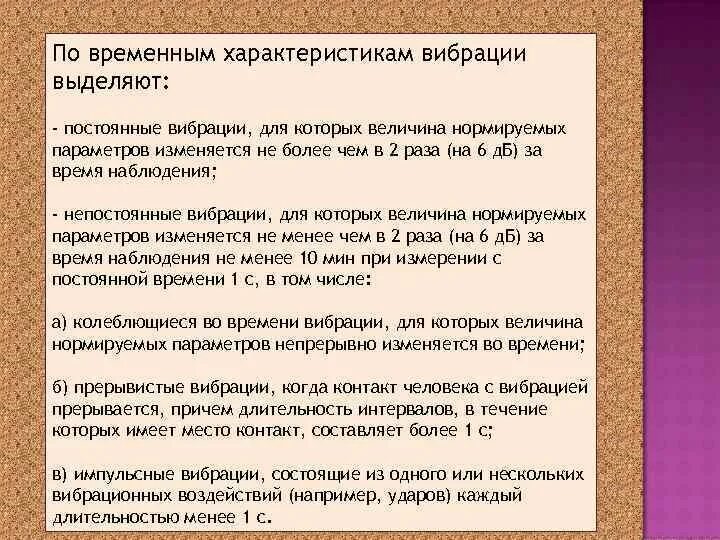 По временным характеристикам вибрации выделяют:

- постоянные вибрации, для которых величина нормируемых параметров изменяется не более чем в 2 раза (на 6 дБ) за время наблюдения;

- непостоянные вибрации, для которых величина нормируемых параметров изменяется не менее чем в 2 раза (на 6 дБ) за время наблюдения не менее 10 мин при измерении с постоянной времени 1 с, в том числе:

а) колеблющиеся во времени вибрации, для которых величина нормируемых параметров непрерывно изменяется во времени;

б) прерывистые вибрации, когда контакт человека с вибрацией прерывается, причем длительность интервалов, в течение которых имеет место контакт, составляет более 1 с;

в) импульсные вибрации, состоящие из одного или нескольких вибрационных воздействий (например, ударов) каждый длительностью менее 1 с.